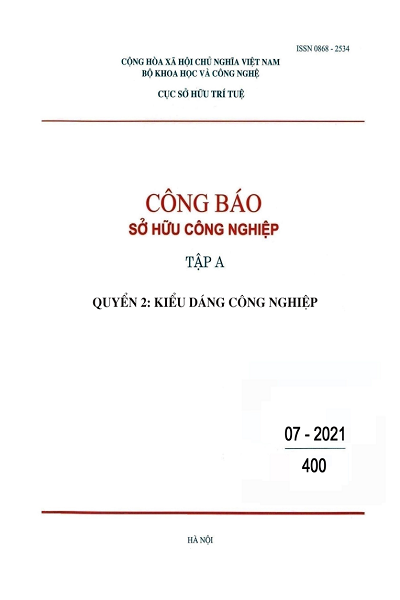 ISSN 0868 - 2534

CỘNG HÒA XÃ HỘI CHỦ NGHĨA VIỆT NAM
BỘ KHOA HỌC VÀ CÔNG NGHỆ

CỤC SỞ HỮU TRÍ TUỆ

CÔNG BÁO
SỞ HỮU CÔNG NGHIỆP

TẬP A

QUYỂN 2: KIỂU DÁNG CÔNG NGHIỆP

07 - 2021
400

HÀ NỘI